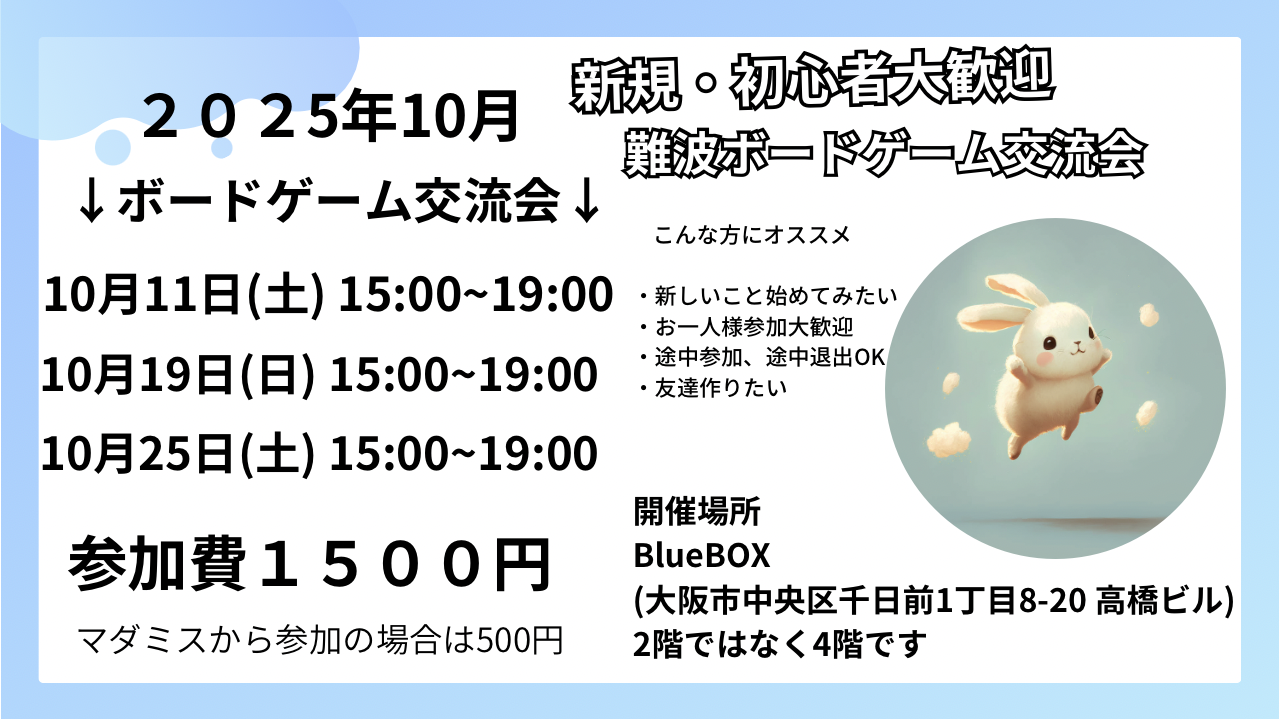 ２０２5年10月
↓ボードゲーム交流会↓

10月11日(土) 15:00~19:00
10月19日(日) 15:00~19:00
10月25日(土) 15:00~19:00

参加費１５００円
マダミスから参加の場合は500円

新規・初心者大歓迎
難波ボードゲーム交流会

こんな方にオススメ

・新しいこと始めてみたい
・お一人様参加大歓迎
・途中参加、途中退出OK
・友達作りたい

開催場所
BlueBOX
(大阪市中央区千日前1丁目8-20 高橋ビル)
2階ではなく4階です